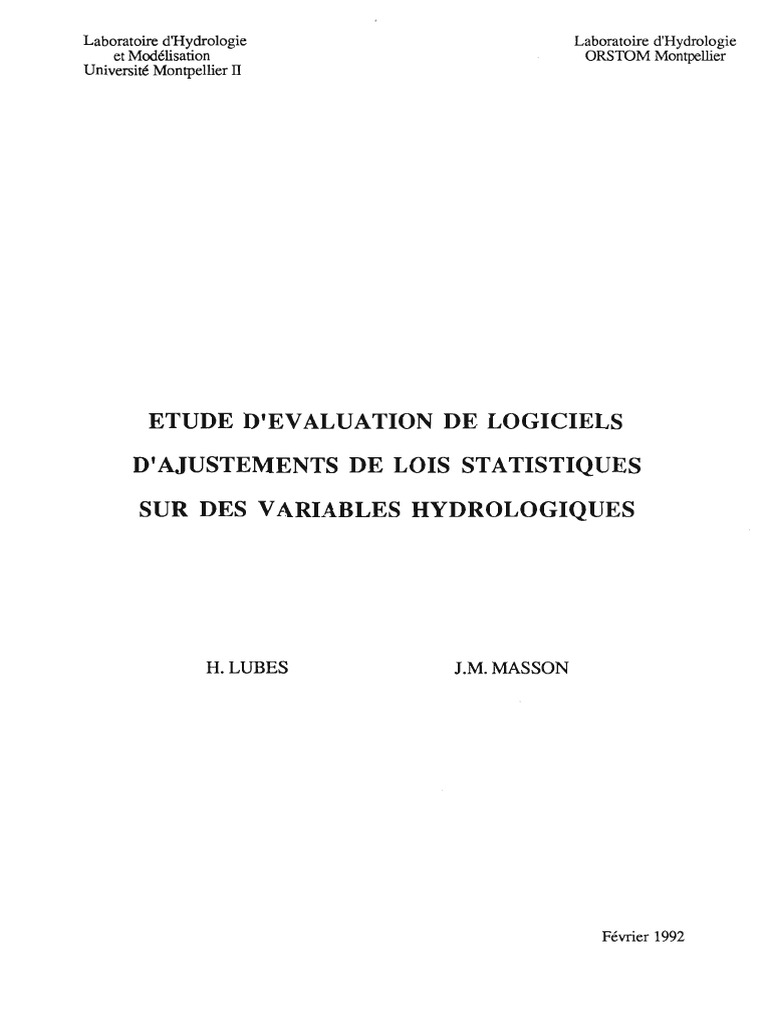 Laboratoire d'Hydrologie
et Modélisation
Université Montpellier II

Laboratoire d'Hydrologie
ORSTOM Montpellier

ETUDE D'EVALUATION DE LOGICIELS
D'AJUSTEMENTS DE LOIS STATISTIQUES
SUR DES VARIABLES HYDROLOGIQUES

H. LUBES

J.M. MASSON

Février 1992